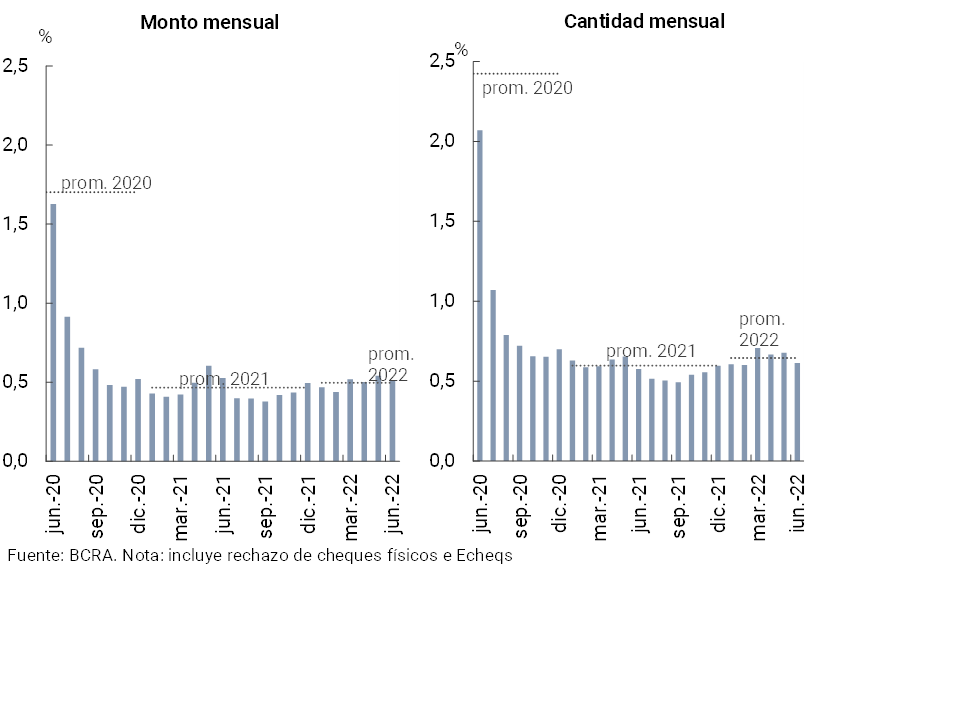 Monto mensual

%

2,5
2,0
1,5
1,0
0,5
0,0

prom. 2020
prom. 2021
prom. 2022

jun.-20
sep.-20
dic.-20
mar.-21
jun.-21
sep.-21
dic.-21
mar.-22
jun.-22

Cantidad mensual

%

2,5
2,0
1,5
1,0
0,5
0,0

prom. 2020
prom. 2021
prom. 2022

jun.-20
sep.-20
dic.-20
mar.-21
jun.-21
sep.-21
dic.-21
mar.-22
jun.-22

Fuente: BCRA. Nota: incluye rechazo de cheques físicos e Echeqs